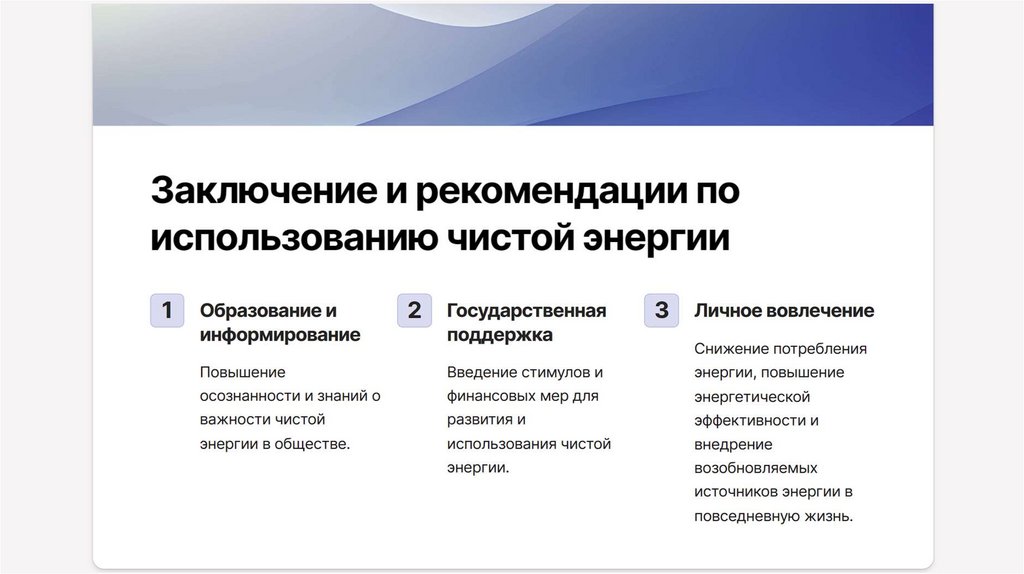 Заключение и рекомендации по использованию чистой энергии

1
Образование и информирование

Повышение осознанности и знаний о важности чистой энергии в обществе.

2
Государственная поддержка

Введение стимулов и финансовых мер для развития и использования чистой энергии.

3
Личное вовлечение

Снижение потребления энергии, повышение энергетической эффективности и внедрение возобновляемых источников энергии в повседневную жизнь.